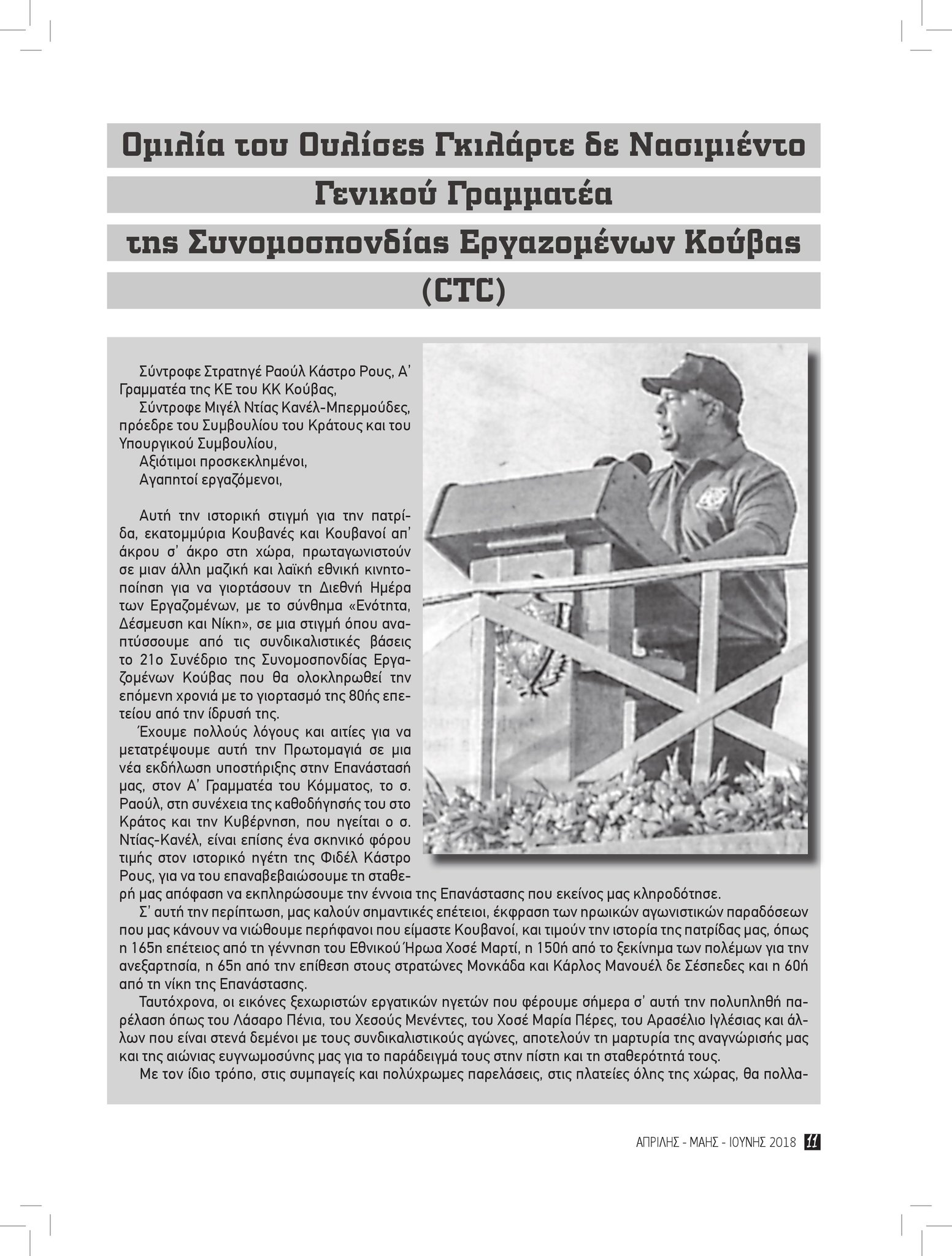 Ομιλία του Ουλίσες Γκιλάρτε δε Νασιμιέντο
Γενικού Γραμματέα
της Συνομοσπονδίας Εργαζομένων Κούβας
(CTC)

Σύντροφε Στρατηγέ Ραούλ Κάστρο Ρους, Α' Γραμματέα της ΚΕ του ΚΚ Κούβας,
Σύντροφε Μιγέλ Ντίας Κανέλ-Μπερμούδες, πρόεδρε του Συμβουλίου του Κράτους και του Υπουργικού Συμβουλίου,
Αξιότιμοι προσκεκλημένοι,
Αγαπητοί εργαζόμενοι,

Αυτή την ιστορική στιγμή για την πατρίδα, εκατομμύρια Κουβανές και Κουβανοί απ' άκρου σ' άκρο στη χώρα, πρωταγωνιστούν σε μιαν άλλη μαζική και λαϊκή εθνική κινητοποίηση για να γιορτάσουν τη Διεθνή Ημέρα των Εργαζομένων, με το σύνθημα «Ενότητα, Δέσμευση και Νίκη», σε μια στιγμή όπου αναπτύσσουμε από τις συνδικαλιστικές βάσεις το 21ο Συνέδριο της Συνομοσπονδίας Εργαζομένων Κούβας που θα ολοκληρωθεί την επόμενη χρονιά με το γιορτασμό της 80ής επετείου από την ίδρυσή της.
Έχουμε πολλούς λόγους και αιτίες για να μετατρέψουμε αυτή την Πρωτομαγιά σε μια νέα εκδήλωση υποστήριξης στην Επανάστασή μας, στον Α' Γραμματέα του Κόμματος, το σ. Ραούλ, στη συνέχεια της καθοδήγησής του στο Κράτος και την Κυβέρνηση, που ηγείται ο σ. Ντίας-Κανέλ, είναι επίσης ένα σκηνικό φόρου τιμής στον ιστορικό ηγέτη της Φιδέλ Κάστρο Ρους, για να του επαναβεβαιώσουμε τη σταθερή μας απόφαση να εκπληρώσουμε την έννοια της Επανάστασης που εκείνος μας κληροδότησε.
Σ' αυτή την περίπτωση, μας καλούν σημαντικές επέτειοι, έκφραση των ηρωικών αγωνιστικών παραδόσεων που μας κάνουν να νιώθουμε περήφανοι που είμαστε Κουβανοί, και τιμούν την ιστορία της πατρίδας μας, όπως η 165η επέτειος από τη γέννηση του Εθνικού Ήρωα Χοσέ Μαρτί, η 150ή από το ξεκίνημα των πολέμων για την ανεξαρτησία, η 65η από την επίθεση στους στρατώνες Μονκάδα και Κάρλος Μανουέλ δε Σέσπεδες και η 60ή από τη νίκη της Επανάστασης.
Ταυτόχρονα, οι εικόνες ξεχωριστών εργατικών ηγετών που φέρουμε σήμερα σ' αυτή την πολυπληθή παρέλαση όπως του Λάσαρο Πένια, του Χεσούς Μενέντες, του Χοσέ Μαρία Πέρες, του Αρασέλιο Ιγλέσιας και άλλων που είναι στενά δεμένοι με τους συνδικαλιστικούς αγώνες, αποτελούν τη μαρτυρία της αναγνώρισής μας και της αιώνιας ευγνωμοσύνης μας για το παράδειγμά τους στην πίστη και τη σταθερότητά τους.
Με τον ίδιο τρόπο, στις συμπαγείς και πολύχρωμες παρελάσεις, στις πλατείες όλης της χώρας, θα πολλα-

ΑΠΡΙΛΗΣ - ΜΑΗΣ - ΙΟΥΝΗΣ 2018 11